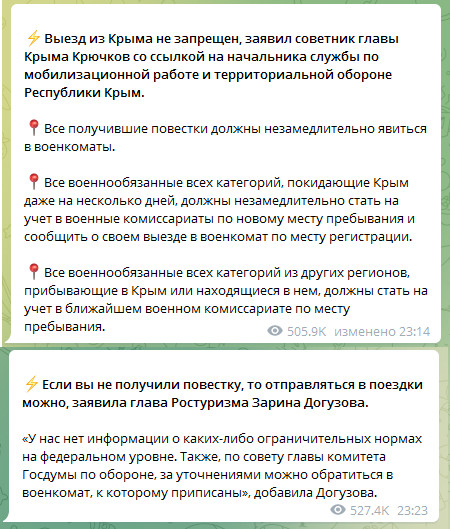 ⚡ Выезд из Крыма не запрещен, заявил советник главы Крыма Крючков со ссылкой на начальника службы по мобилизационной работе и территориальной обороне Республики Крым.

📍 Все получившие повестки должны незамедлительно явиться в военкоматы.

📍 Все военнообязанные всех категорий, покидающие Крым даже на несколько дней, должны незамедлительно стать на учет в военные комиссариаты по новому месту пребывания и сообщить о своем выезде в военкомат по месту регистрации.

📍 Все военнообязанные всех категорий из других регионов, прибывающие в Крым или находящиеся в нем, должны стать на учет в ближайшем военном комиссариате по месту пребывания.

505.9K изменено 23:14

⚡ Если вы не получили повестку, то отправляться в поездки можно, заявила глава Ростуризма Зарина Догузова.

«У нас нет информации о каких-либо ограничительных нормах на федеральном уровне. Также, по совету главы комитета Госдумы по обороне, за уточнениями можно обратиться в военкомат, к которому приписаны», добавила Догузова.

527.4K 23:23